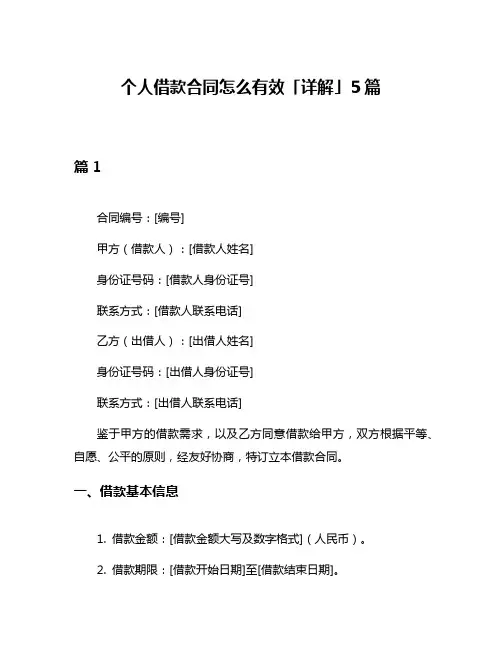 个人借款合同怎么有效「详解」5篇

篇 1

合同编号：[编号]

甲方（借款人）：[借款人姓名]

身份证号码：[借款人身份证号]

联系方式：[借款人联系电话]

乙方（出借人）：[出借人姓名]

身份证号码：[出借人身份证号]

联系方式：[出借人联系电话]

鉴于甲方的借款需求，以及乙方同意借款给甲方，双方根据平等、自愿、公平的原则，经友好协商，特订立本借款合同。

一、借款基本信息

1. 借款金额：[借款金额大写及数字格式]（人民币）。

2. 借款期限：[借款开始日期]至[借款结束日期]。